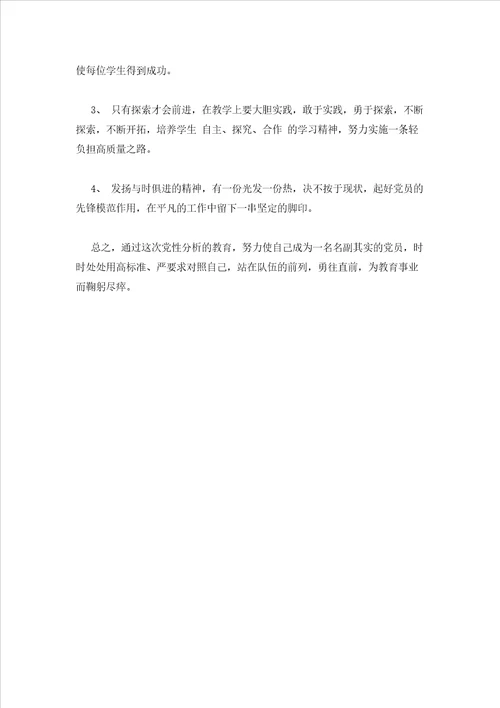 使每位学生得到成功。

3、 只有探索才会前进，在教学上要大胆实践，敢于实践，勇于探索，不断探索，不断开拓，培养学生 自主、探究、合作 的学习精神，努力实施一条轻负担高质量之路。

4、 发扬与时俱进的精神，有一份光发一份热，决不按于现状，起好党员的先锋模范作用，在平凡的工作中留下一串坚定的脚印。

总之，通过这次党性分析的教育，努力使自己成为一名名副其实的党员，时时处处用高标准、严要求对照自己，站在队伍的前列，勇往直前，为教育事业而鞠躬尽瘁。